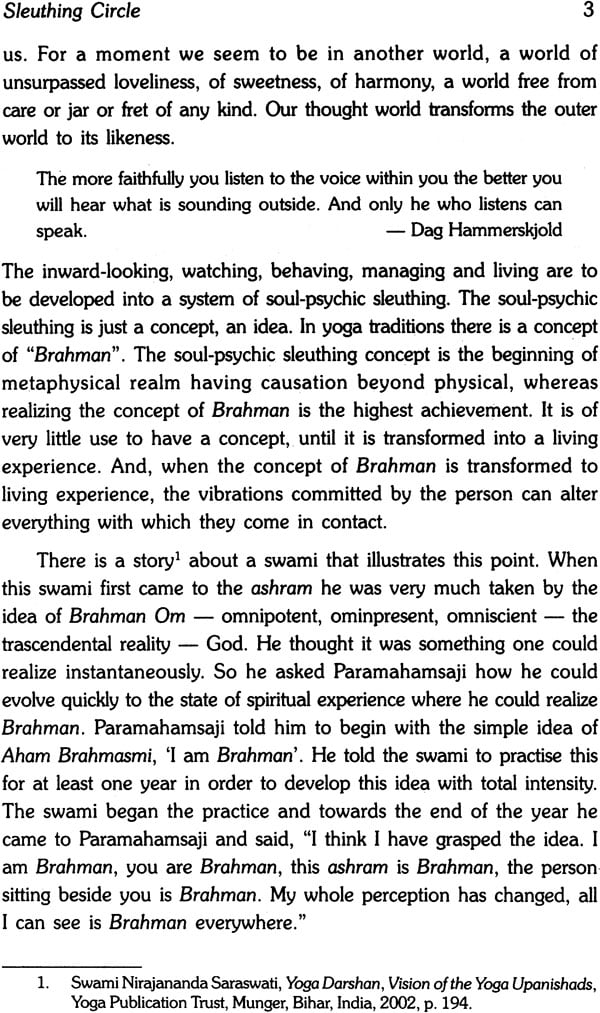 Sleuthing Circle 3

us. For a moment we seem to be in another world, a world of unsurpassed loveliness, of sweetness, of harmony, a world free from care or jar or fret of any kind. Our thought world transforms the outer world to its likeness.

The more faithfully you listen to the voice within you the better you will hear what is sounding outside. And only he who listens can speak. — Dag Hammerskjold

The inward-looking, watching, behaving, managing and living are to be developed into a system of soul-psychic sleuthing. The soul-psychic sleuthing is just a concept, an idea. In yoga traditions there is a concept of "Brahman". The soul-psychic sleuthing concept is the beginning of metaphysical realm having causation beyond physical, whereas realizing the concept of Brahman is the highest achievement. It is of very little use to have a concept, until it is transformed into a living experience. And, when the concept of Brahman is transformed to living experience, the vibrations committed by the person can alter everything with which they come in contact.

There is a story$^1$ about a swami that illustrates this point. When this swami first came to the ashram he was very much taken by the idea of Brahman Om — omnipotent, ominpresent, omniscient — the trascendental reality — God. He thought it was something one could realize instantaneously. So he asked Paramahamsaji how he could evolve quickly to the state of spiritual experience where he could realize Brahman. Paramahamsaji told him to begin with the simple idea of Aham Brahmasmi, 'I am Brahman'. He told the swami to practise this for at least one year in order to develop this idea with total intensity. The swami began the practice and towards the end of the year he came to Paramahamsaji and said, "I think I have grasped the idea. I am Brahman, you are Brahman, this ashram is Brahman, the person sitting beside you is Brahman. My whole perception has changed, all I can see is Brahman everywhere."

1. Swami Nirajananda Saraswati, Yoga Darshan, Vision of the Yoga Upanishads, Yoga Publication Trust, Munger, Bihar, India, 2002, p. 194.